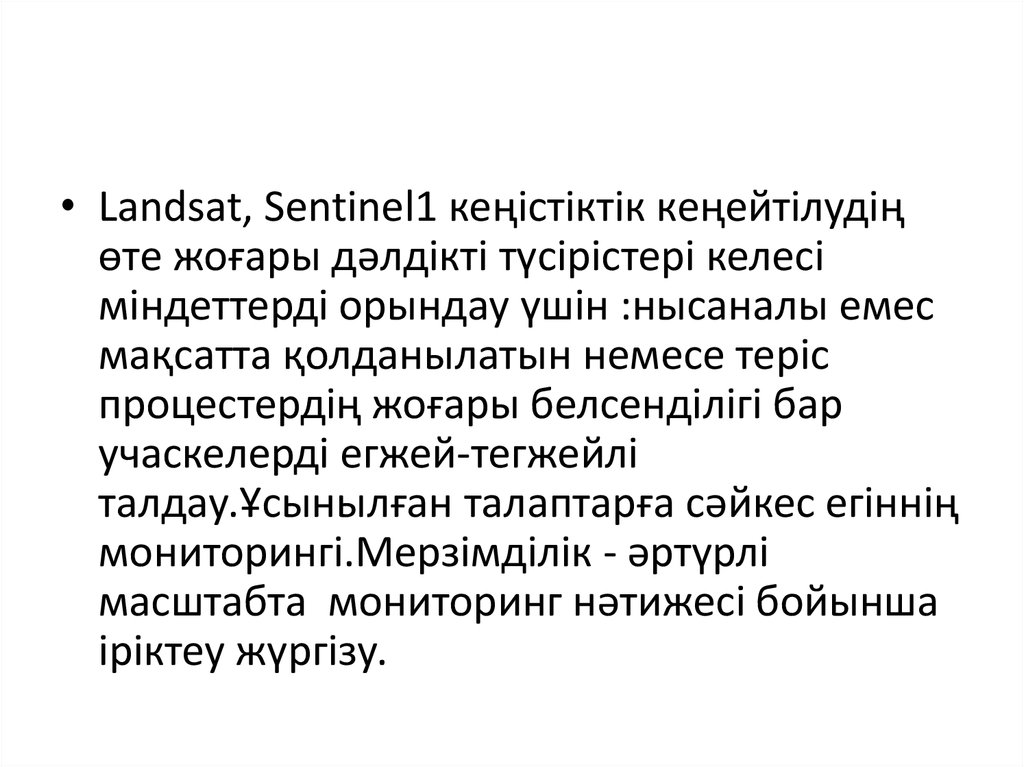 • Landsat, Sentinel1 кеңістіктік кеңейтілудің өте жоғары дәлдікті түсірістері келесі міндеттерді орындау үшін :нысаналы емес мақсатта қолданылатын немесе теріс процестердің жоғары белсенділігі бар учаскелерді егжей-тегжейлі талдау.Ұсынылған талаптарға сәйкес егіннің мониторингі.Мерзімділік - әртүрлі масштабта мониторинг нәтижесі бойынша іріктеу жүргізу.